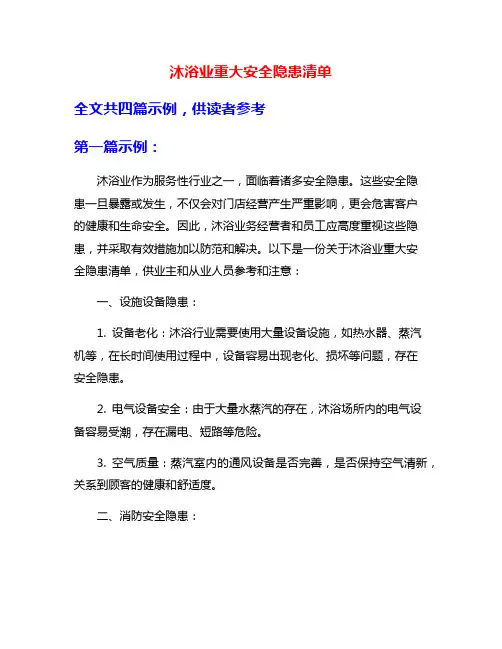 沐浴业重大安全隐患清单

全文共四篇示例，供读者参考

第一篇示例：

沐浴业作为服务性行业之一，面临着诸多安全隐患。这些安全隐患一旦暴露或发生，不仅会对门店经营产生严重影响，更会危害客户的健康和生命安全。因此，沐浴业务经营者和员工应高度重视这些隐患，并采取有效措施加以防范和解决。以下是一份关于沐浴业重大安全隐患清单，供业主和从业人员参考和注意：

一、设施设备隐患：

1. 设备老化：沐浴行业需要使用大量设备设施，如热水器、蒸汽机等，在长时间使用过程中，设备容易出现老化、损坏等问题，存在安全隐患。

2. 电气设备安全：由于大量水蒸汽的存在，沐浴场所内的电气设备容易受潮，存在漏电、短路等危险。

3. 空气质量：蒸汽室内的通风设备是否完善，是否保持空气清新，关系到顾客的健康和舒适度。

二、消防安全隐患：